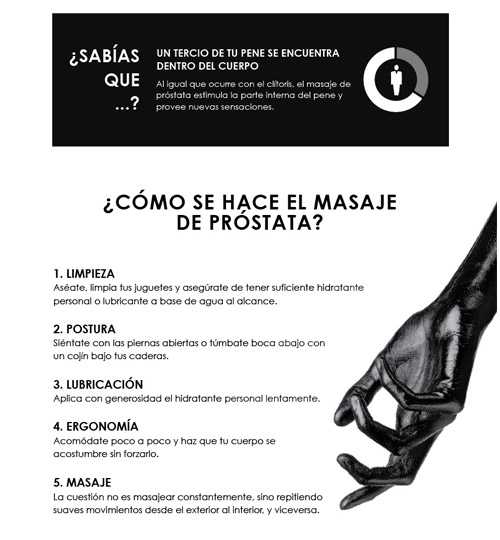 ¿SABÍAS QUE ...?

UN TERCIO DE TU PENE SE ENCUENTRA DENTRO DEL CUERPO

Al igual que ocurre con el clítoris, el masaje de próstata estimula la parte interna del pene y provee nuevas sensaciones.

¿CÓMO SE HACE EL MASAJE DE PRÓSTATA?

1. LIMPIEZA
Aséate, limpia tus juguetes y asegúrate de tener suficiente hidratante personal o lubricante a base de agua al alcance.

2. POSTURA
Siéntate con las piernas abiertas o túmbate boca abajo con un cojín bajo tus caderas.

3. LUBRICACIÓN
Aplica con generosidad el hidratante personal lentamente.

4. ERGONOMÍA
Acomódate poco a poco y haz que tu cuerpo se acostumbre sin forzarlo.

5. MASAJE
La cuestión no es masajear constantemente, sino repitiendo suaves movimientos desde el exterior al interior, y viceversa.